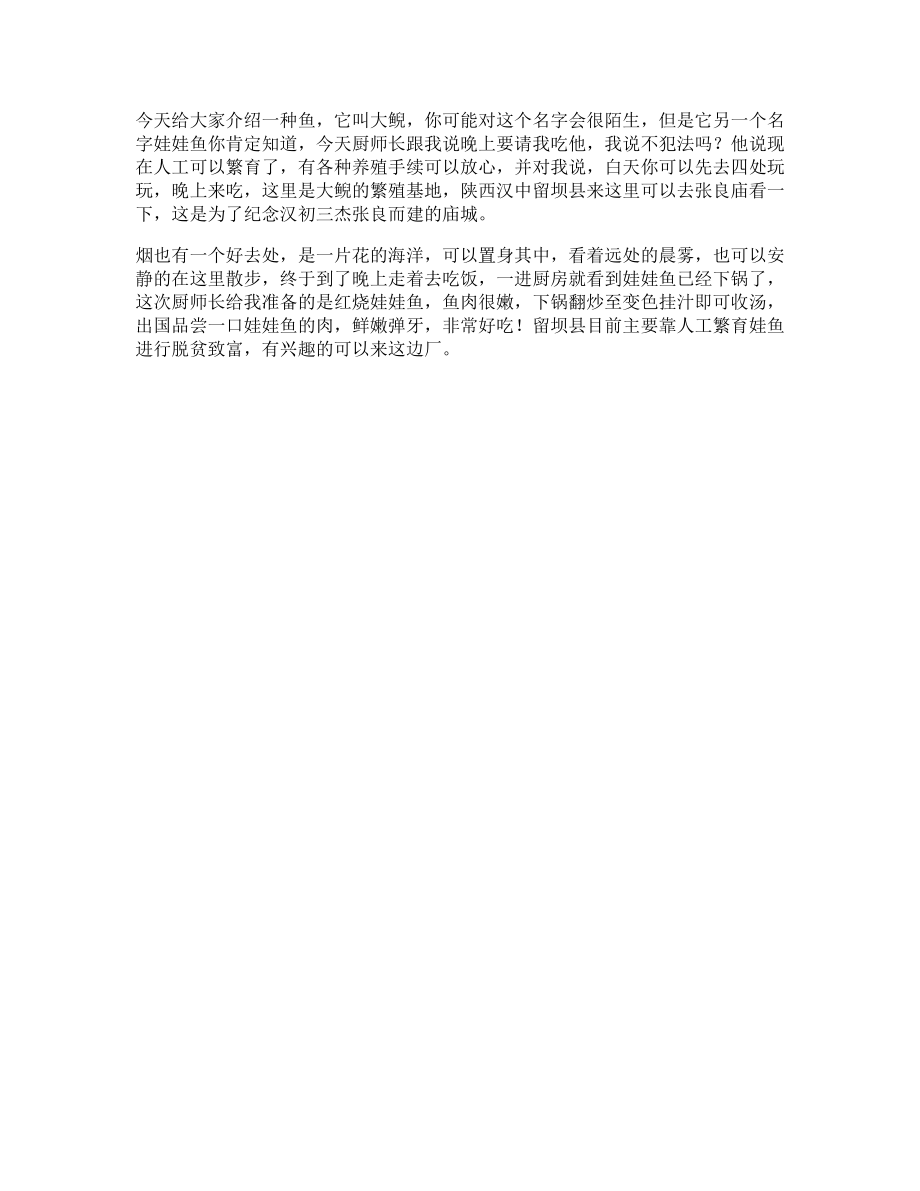 今天给大家介绍一种鱼，它叫大鲵，你可能对这个名字会很陌生，但是它另一个名字娃娃鱼你肯定知道，今天厨师长跟我说晚上要请我吃他，我说不犯法吗？他说现在人工可以繁育了，有各种养殖手续可以放心，并对我说，白天你可以先去四处玩玩，晚上来吃，这里是大鲵的繁殖基地，陕西汉中留坝县来这里可以去张良庙看一下，这是为了纪念汉初三杰张良而建的庙城。

烟也有一个好去处，是一片花的海洋，可以置身其中，看着远处的晨雾，也可以安静的在这里散步，终于到了晚上走着去吃饭，一进厨房就看到娃娃鱼已经下锅了，这次厨师长给我准备的是红烧娃娃鱼，鱼肉很嫩，下锅翻炒至变色挂汁即可收汤，出国品尝一口娃娃鱼的肉，鲜嫩弹牙，非常好吃！留坝县目前主要靠人工繁育娃鱼进行脱贫致富，有兴趣的可以来这边厂。